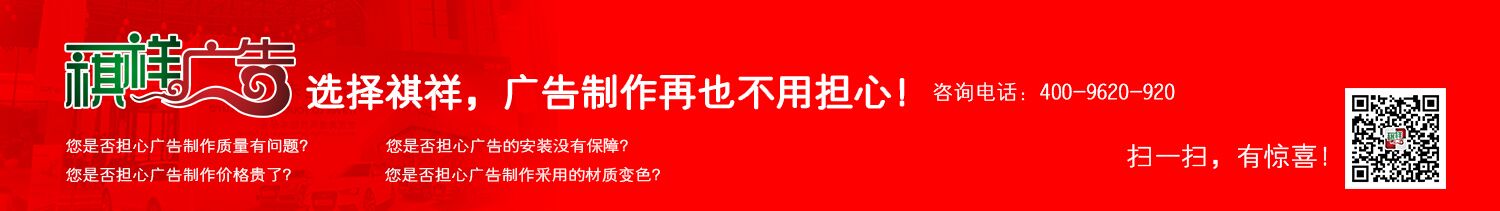 祺祥广告

选择祺祥，广告制作再也不用担心！ 咨询电话：400-9620-920

您是否担心广告制作质量有问题？

您是否担心广告制作价格贵了？

您是否担心广告的安装没有保障？

您是否担心广告制作采用的材质变色？

扫一扫，有惊喜！